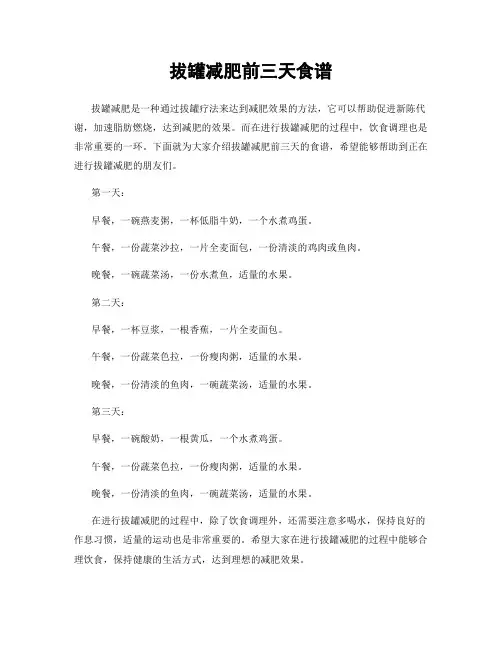 拔罐减肥前三天食谱

拔罐减肥是一种通过拔罐疗法来达到减肥效果的方法，它可以帮助促进新陈代谢，加速脂肪燃烧，达到减肥的效果。而在进行拔罐减肥的过程中，饮食调理也是非常重要的一环。下面就为大家介绍拔罐减肥前三天的食谱，希望能够帮助到正在进行拔罐减肥的朋友们。

第一天：

早餐，一碗燕麦粥，一杯低脂牛奶，一个水煮鸡蛋。

午餐，一份蔬菜沙拉，一片全麦面包，一份清淡的鸡肉或鱼肉。

晚餐，一碗蔬菜汤，一份水煮鱼，适量的水果。

第二天：

早餐，一杯豆浆，一根香蕉，一片全麦面包。

午餐，一份蔬菜色拉，一份瘦肉粥，适量的水果。

晚餐，一份清淡的鱼肉，一碗蔬菜汤，适量的水果。

第三天：

早餐，一碗酸奶，一根黄瓜，一个水煮鸡蛋。

午餐，一份蔬菜色拉，一份瘦肉粥，适量的水果。

晚餐，一份清淡的鱼肉，一碗蔬菜汤，适量的水果。

在进行拔罐减肥的过程中，除了饮食调理外，还需要注意多喝水，保持良好的作息习惯，适量的运动也是非常重要的。希望大家在进行拔罐减肥的过程中能够合理饮食，保持健康的生活方式，达到理想的减肥效果。